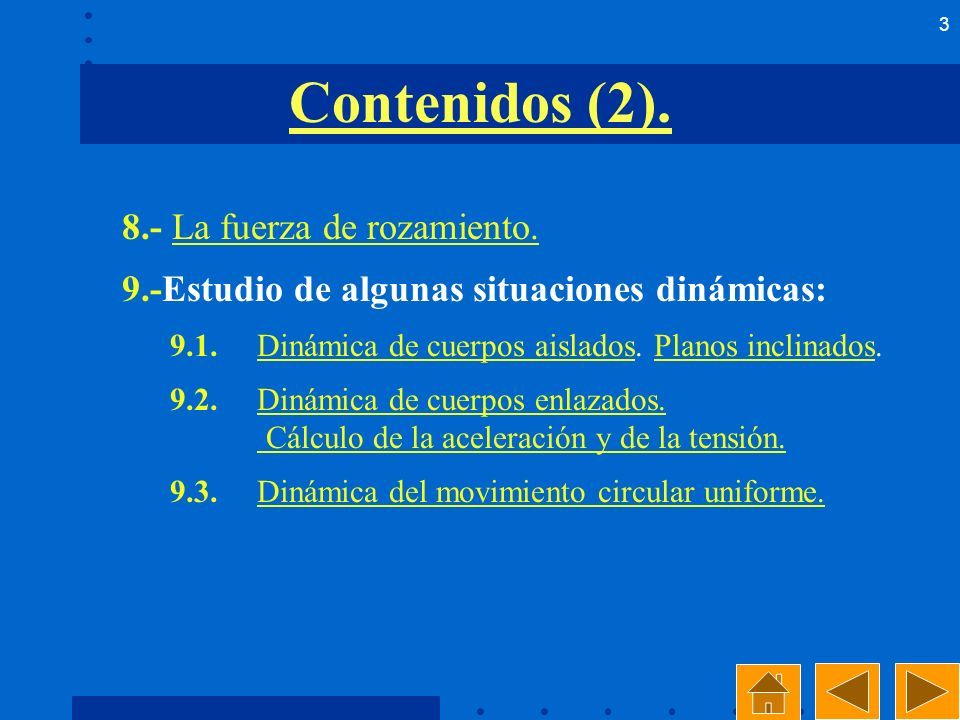 3

Contenidos (2).

8.- La fuerza de rozamiento.

9.-Estudio de algunas situaciones dinámicas:

9.1. Dinámica de cuerpos aislados. Planos inclinados.

9.2. Dinámica de cuerpos enlazados. Cálculo de la aceleración y de la tensión.

9.3. Dinámica del movimiento circular uniforme.